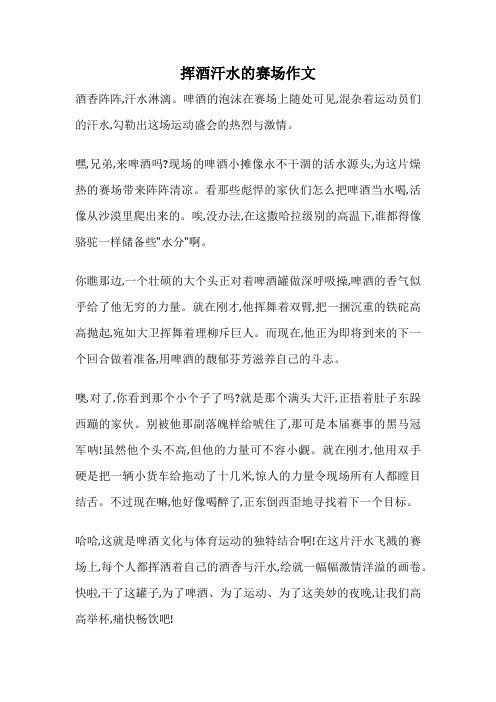 挥洒汗水的赛场作文

酒香阵阵,汗水淋漓。啤酒的泡沫在赛场上随处可见,混杂着运动员们的汗水,勾勒出这场运动盛会的热烈与激情。

嘿,兄弟,来啤酒吗?现场的啤酒小摊像永不干涸的活水源头,为这片燥热的赛场带来阵阵清凉。看那些彪悍的家伙们怎么把啤酒当水喝,活像从沙漠里爬出来的。唉,没办法,在这撒哈拉级别的高温下,谁都得像骆驼一样储备些"水分"啊。

你瞧那边,一个壮硕的大个头正对着啤酒罐做深呼吸操,啤酒的香气似乎给了他无穷的力量。就在刚才,他挥舞着双臂,把一捆沉重的铁砣高高抛起,宛如大卫挥舞着理柳斥巨人。而现在,他正为即将到来的下一个回合做着准备,用啤酒的馥郁芬芳滋养自己的斗志。

噢,对了,你看到那个小个子了吗?就是那个满头大汗,正捂着肚子东蹀西蹦的家伙。别被他那副落魄样给唬住了,那可是本届赛事的黑马冠军呐!虽然他个头不高,但他的力量可不容小觑。就在刚才,他用双手硬是把一辆小货车给拖动了十几米,惊人的力量令现场所有人都瞠目结舌。不过现在嘛,他好像喝醉了,正东倒西歪地寻找着下一个目标。

哈哈,这就是啤酒文化与体育运动的独特结合啊!在这片汗水飞溅的赛场上,每个人都挥洒着自己的酒香与汗水,绘就一幅幅激情洋溢的画卷。快啦,干了这罐子,为了啤酒、为了运动、为了这美妙的夜晚,让我们高高举杯,痛快畅饮吧!